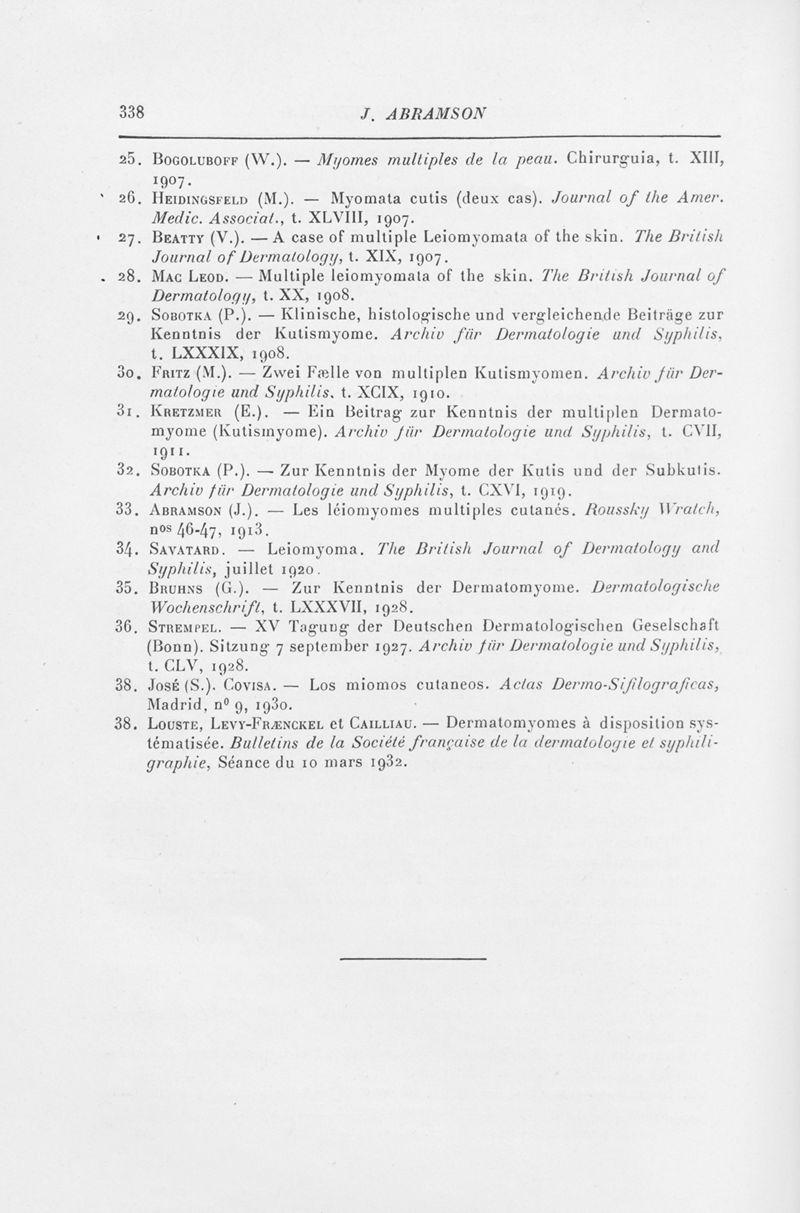 338 J. ABRAMSON

25. Bogoluboff (W.). — Myomes multiples de la peau. Chirurguia, t. XIII, 1907.

26. Heidingsfeld (M.). — Myomata cutis (deux cas). Journal of the Amer. Medic. Associat., t. XLVIII, 1907.

27. Beatty (V.). — A case of multiple Leiomyomata of the skin. The British Journal of Dermatology, t. XIX, 1907.

28. Mac Leod. — Multiple leiomyomata of the skin. The British Journal of Dermatology, t. XX, 1908.

29. Sobotka (P.). — Klinische, histologische und vergleichende Beiträge zur Kenntnis der Kutismyome. Archiv für Dermatologie und Syphilis, t. LXXXIX, 1908.

30. Fritz (M.). — Zwei Fælle von multiplen Kutismyomen. Archiv für Dermatologie und Syphilis, t. XCIX, 1910.

31. Kretzmer (E.). — Ein Beitrag zur Kenntnis der multiplen Dermatomyome (Kutismyome). Archiv für Dermatologie und Syphilis, t. CVII, 1911.

32. Sobotka (P.). — Zur Kenntnis der Myome der Kutis und der Subkutis. Archiv für Dermatologie und Syphilis, t. CXVI, 1919.

33. Abramson (J.). — Les léiomyomes multiples cutanés. Roussky Wratch, nos 46-47, 1913.

34. Savatard. — Leiomyoma. The British Journal of Dermatology and Syphilis, juillet 1920.

35. Bruhns (G.). — Zur Kenntnis der Dermatomyome. Dermatologische Wochenschrift, t. LXXXVII, 1928.

36. Strempel. — XV Tagung der Deutschen Dermatologischen Geselschaft (Bonn). Sitzung 7 september 1927. Archiv für Dermatologie und Syphilis, t. CLV, 1928.

38. José (S.). Covisa. — Los miomos cutaneos. Actas Dermo-Sifilograficas, Madrid, no 9, 1930.

38. Louste, Levy-Frænckel et Cailliau. — Dermatomyomes à disposition systématisée. Bulletins de la Société française de la dermatologie et syphiligraphie, Séance du 10 mars 1932.